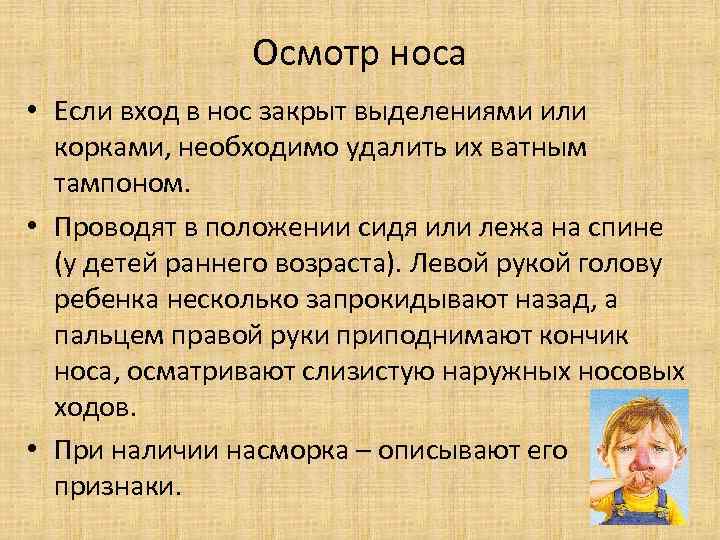 Осмотр носа

• Если вход в нос закрыт выделениями или корками, необходимо удалить их ватным тампоном.

• Проводят в положении сидя или лежа на спине (у детей раннего возраста). Левой рукой голову ребенка несколько запрокидывают назад, а пальцем правой руки приподнимают кончик носа, осматривают слизистую наружных носовых ходов.

• При наличии насморка – описывают его признаки.